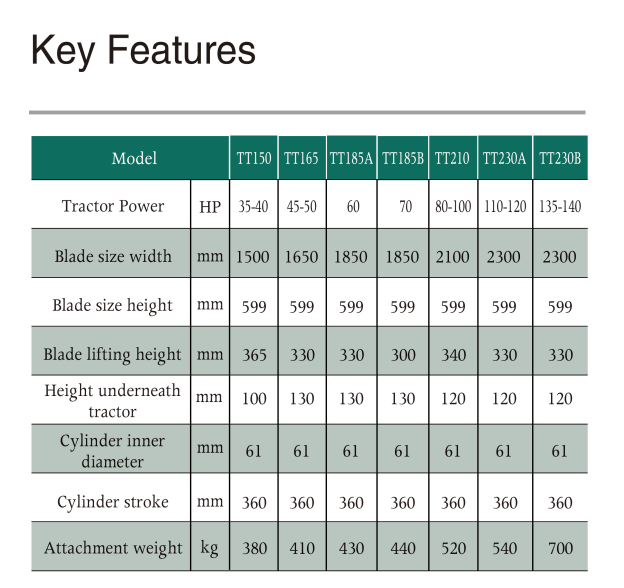 Key Features

| Model | | TT150 | TT165 | TT185A | TT185B | TT210 | TT230A | TT230B |
|---|---|---|---|---|---|---|---|---|
| Tractor Power | HP | 35-40 | 45-50 | 60 | 70 | 80-100 | 110-120 | 135-140 |
| Blade size width | mm | 1500 | 1650 | 1850 | 1850 | 2100 | 2300 | 2300 |
| Blade size height | mm | 599 | 599 | 599 | 599 | 599 | 599 | 599 |
| Blade lifting height | mm | 365 | 330 | 330 | 300 | 340 | 330 | 330 |
| Height underneath tractor | mm | 100 | 130 | 130 | 130 | 120 | 120 | 120 |
| Cylinder inner diameter | mm | 61 | 61 | 61 | 61 | 61 | 61 | 61 |
| Cylinder stroke | mm | 360 | 360 | 360 | 360 | 360 | 360 | 360 |
| Attachment weight | kg | 380 | 410 | 430 | 440 | 520 | 540 | 700 |